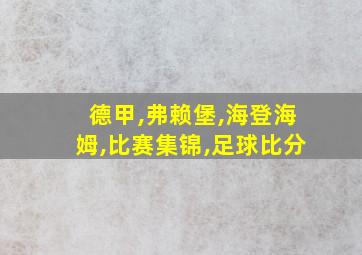 德甲,弗赖堡,海登海姆,比赛集锦,足球比分